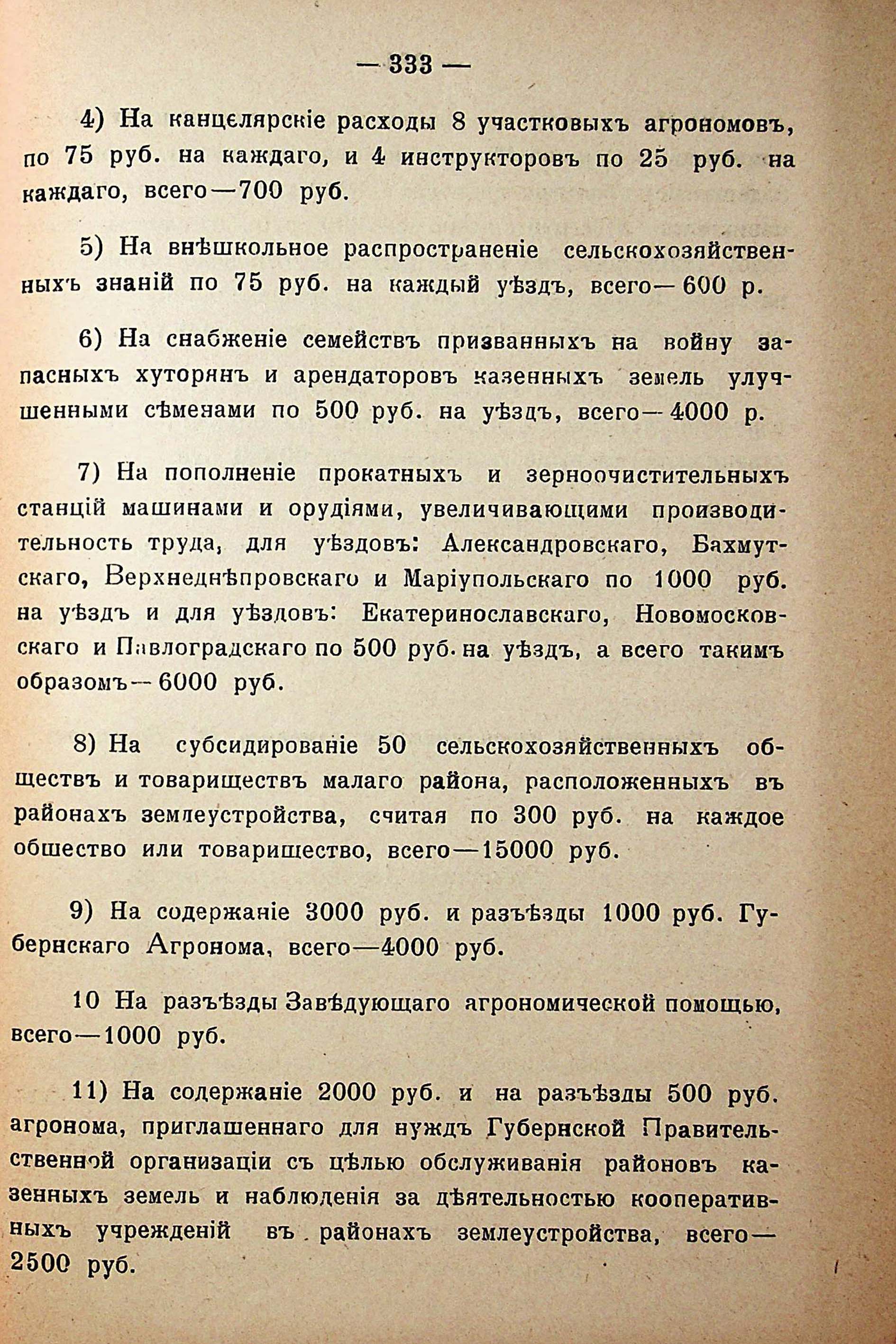 — 333 —

4) На канцелярскіе расходы 8 участковыхъ агрономовъ, по 75 руб. на каждаго, и 4 инструкторовъ по 25 руб. на каждаго, всего—700 руб.

5) На внѣшкольное распространеніе сельскохозяйственныхъ знаній по 75 руб. на каждый уѣздъ, всего—600 р.

6) На снабженіе семействъ призванныхъ на войну запасныхъ хуторянъ и арендаторовъ казенныхъ земель улучшенными сѣменами по 500 руб. на уѣздъ, всего—4000 р.

7) На пополненіе прокатныхъ и зерноочистительныхъ станцій машинами и орудіями, увеличивающими производительность труда, для уѣздовъ: Александровскаго, Бахмутскаго, Верхнеднѣпровскаго и Маріупольскаго по 1000 руб. на уѣздъ и для уѣздовъ: Екатеринославскаго, Новомосковскаго и Павлоградскаго по 500 руб. на уѣздъ, а всего такимъ образомъ—6000 руб.

8) На субсидированіе 50 сельскохозяйственныхъ обществъ и товариществъ малаго района, расположенныхъ въ районахъ землеустройства, считая по 300 руб. на каждое общество или товарищество, всего—15000 руб.

9) На содержаніе 3000 руб. и разъѣзды 1000 руб. Губернскаго Агронома, всего—4000 руб.

10 На разъѣзды Завѣдующаго агрономической помощью, всего—1000 руб.

11) На содержаніе 2000 руб. и на разъѣзды 500 руб. агронома, приглашеннаго для нуждъ Губернской Правительственной организаціи съ цѣлью обслуживанія районовъ казенныхъ земель и наблюденія за дѣятельностью кооперативныхъ учрежденій въ районахъ землеустройства, всего—2500 руб.